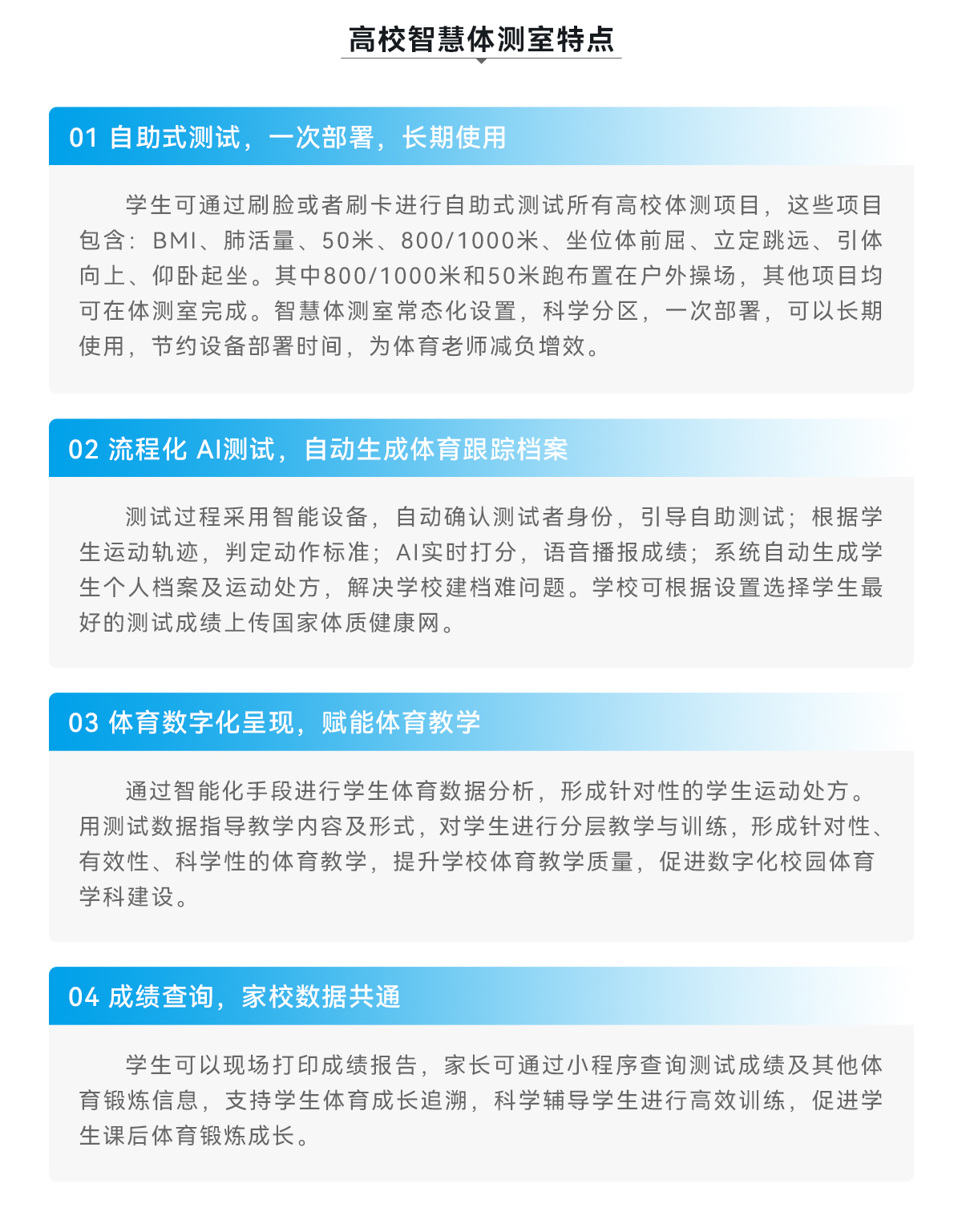 高校智慧体测室特点

01 自助式测试，一次部署，长期使用

学生可通过刷脸或者刷卡进行自助式测试所有高校体测项目，这些项目包含：BMI、肺活量、50米、800/1000米、坐位体前屈、立定跳远、引体向上、仰卧起坐。其中800/1000米和50米跑布置在户外操场，其他项目均可在体测室完成。智慧体测室常态化设置，科学分区，一次部署，可以长期使用，节约设备部署时间，为体育老师减负增效。

02 流程化 AI测试，自动生成体育跟踪档案

测试过程采用智能设备，自动确认测试者身份，引导自助测试；根据学生运动轨迹，判定动作标准；AI实时打分，语音播报成绩；系统自动生成学生个人档案及运动处方，解决学校建档难问题。学校可根据设置选择学生最好的测试成绩上传国家体质健康网。

03 体育数字化呈现，赋能体育教学

通过智能化手段进行学生体育数据分析，形成针对性的学生运动处方。用测试数据指导教学内容及形式，对学生进行分层教学与训练，形成针对性、有效性、科学性的体育教学，提升学校体育教学质量，促进数字化校园体育学科建设。

04 成绩查询，家校数据共通

学生可以现场打印成绩报告，家长可通过小程序查询测试成绩及其他体育锻炼信息，支持学生体育成长追溯，科学辅导学生进行高效训练，促进学生课后体育锻炼成长。